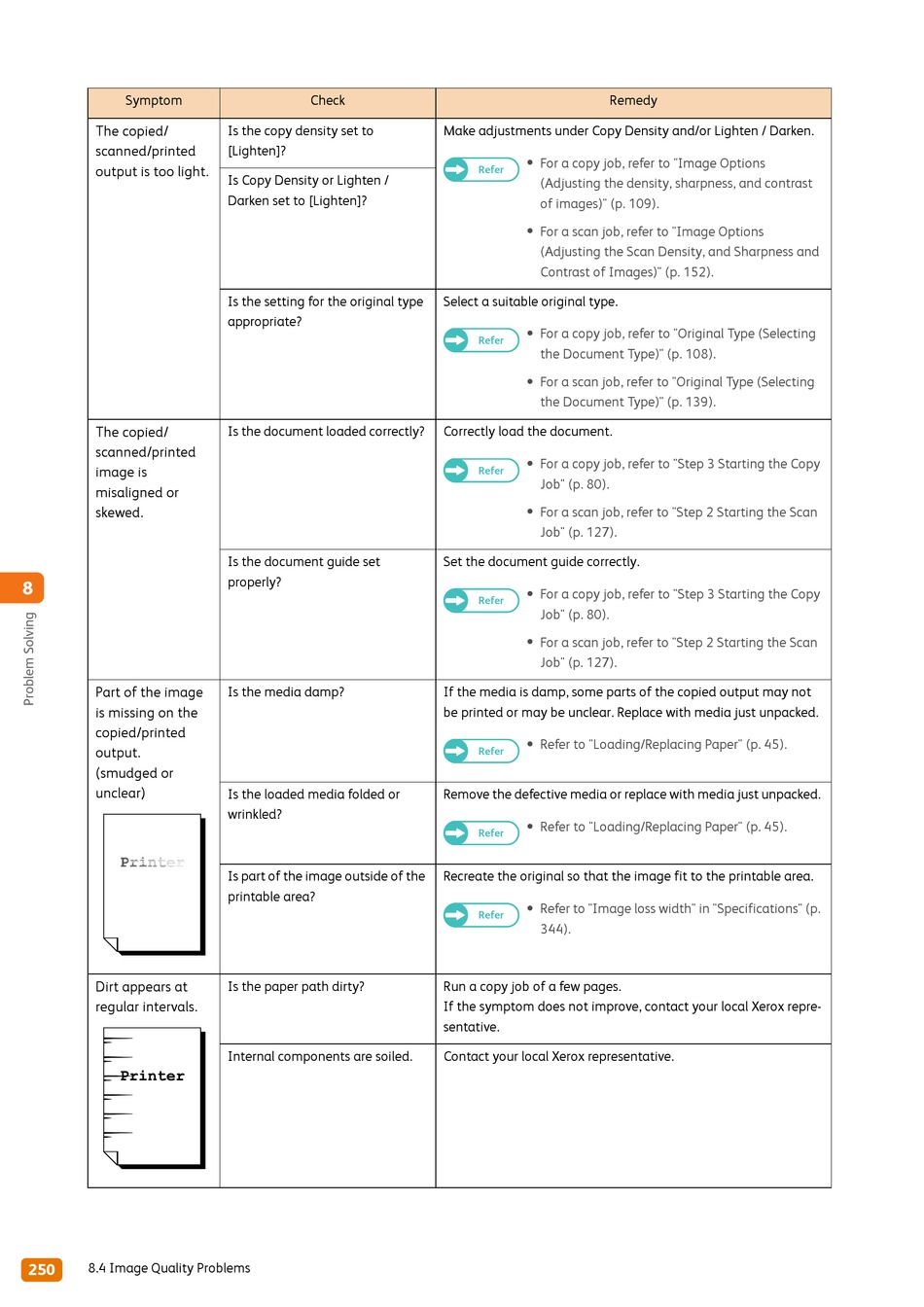 | Symptom | Check | Remedy |
|---|---|---|
| The copied/ scanned/printed output is too light. | Is the copy density set to [Lighten]? | Make adjustments under Copy Density and/or Lighten / Darken. Refer • For a copy job, refer to "Image Options (Adjusting the density, sharpness, and contrast of images)" (p. 109). • For a scan job, refer to "Image Options (Adjusting the Scan Density, and Sharpness and Contrast of Images)" (p. 152). |
| | Is Copy Density or Lighten / Darken set to [Lighten]? | |
| | Is the setting for the original type appropriate? | Select a suitable original type. Refer • For a copy job, refer to "Original Type (Selecting the Document Type)" (p. 108). • For a scan job, refer to "Original Type (Selecting the Document Type)" (p. 139). |
| The copied/ scanned/printed image is misaligned or skewed. | Is the document loaded correctly? | Correctly load the document. Refer • For a copy job, refer to "Step 3 Starting the Copy Job" (p. 80). • For a scan job, refer to "Step 2 Starting the Scan Job" (p. 127). |
| | Is the document guide set properly? | Set the document guide correctly. Refer • For a copy job, refer to "Step 3 Starting the Copy Job" (p. 80). • For a scan job, refer to "Step 2 Starting the Scan Job" (p. 127). |
| Part of the image is missing on the copied/printed output. (smudged or unclear) Printer | Is the media damp? | If the media is damp, some parts of the copied output may not be printed or may be unclear. Replace with media just unpacked. Refer • Refer to "Loading/Replacing Paper" (p. 45). |
| | Is the loaded media folded or wrinkled? | Remove the defective media or replace with media just unpacked. Refer • Refer to "Loading/Replacing Paper" (p. 45). |
| | Is part of the image outside of the printable area? | Recreate the original so that the image fit to the printable area. Refer • Refer to "Image loss width" in "Specifications" (p. 344). |
| Dirt appears at regular intervals. Printer | Is the paper path dirty? | Run a copy job of a few pages. If the symptom does not improve, contact your local Xerox representative. |
| | Internal components are soiled. | Contact your local Xerox representative. |

8
Problem Solving

250 8.4 Image Quality Problems